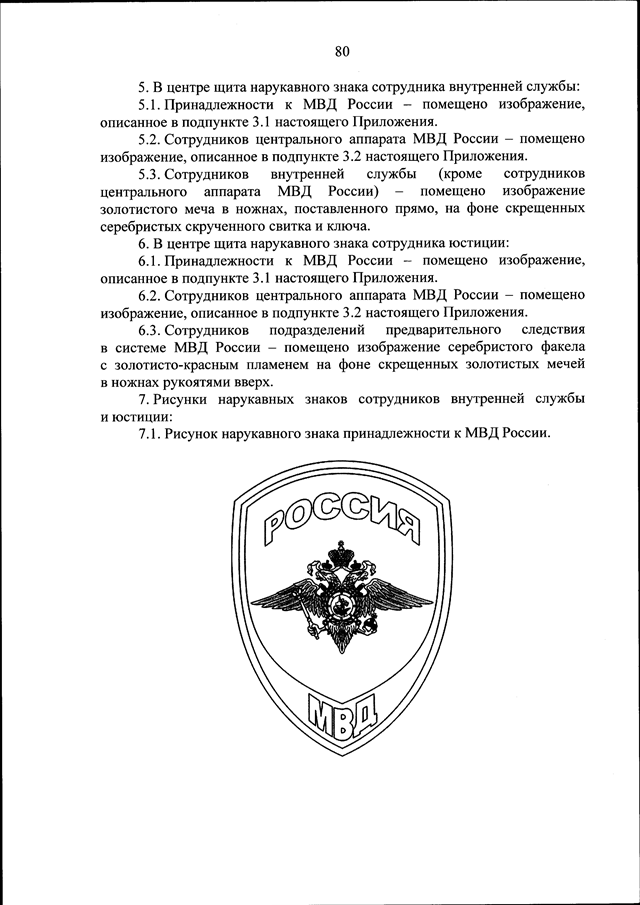 80

5. В центре щита нарукавного знака сотрудника внутренней службы:

5.1. Принадлежности к МВД России – помещено изображение, описанное в подпункте 3.1 настоящего Приложения.

5.2. Сотрудников центрального аппарата МВД России – помещено изображение, описанное в подпункте 3.2 настоящего Приложения.

5.3. Сотрудников внутренней службы (кроме сотрудников центрального аппарата МВД России) – помещено изображение золотистого меча в ножнах, поставленного прямо, на фоне скрещенных серебристых скрученного свитка и ключа.

6. В центре щита нарукавного знака сотрудника юстиции:

6.1. Принадлежности к МВД России – помещено изображение, описанное в подпункте 3.1 настоящего Приложения.

6.2. Сотрудников центрального аппарата МВД России – помещено изображение, описанное в подпункте 3.2 настоящего Приложения.

6.3. Сотрудников подразделений предварительного следствия в системе МВД России – помещено изображение серебристого факела с золотисто-красным пламенем на фоне скрещенных золотистых мечей в ножнах рукоятями вверх.

7. Рисунки нарукавных знаков сотрудников внутренней службы и юстиции:

7.1. Рисунок нарукавного знака принадлежности к МВД России.

РОССИЯ

МВД